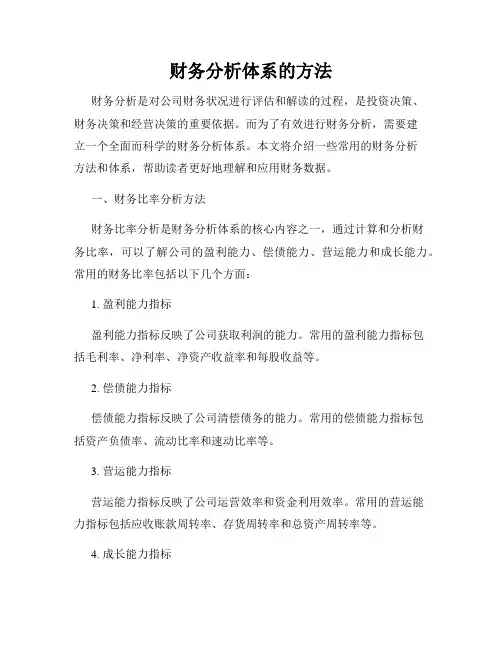 财务分析体系的方法

财务分析是对公司财务状况进行评估和解读的过程，是投资决策、财务决策和经营决策的重要依据。而为了有效进行财务分析，需要建立一个全面而科学的财务分析体系。本文将介绍一些常用的财务分析方法和体系，帮助读者更好地理解和应用财务数据。

一、财务比率分析方法

财务比率分析是财务分析体系的核心内容之一，通过计算和分析财务比率，可以了解公司的盈利能力、偿债能力、营运能力和成长能力。常用的财务比率包括以下几个方面：

1. 盈利能力指标

盈利能力指标反映了公司获取利润的能力。常用的盈利能力指标包括毛利率、净利率、净资产收益率和每股收益等。

2. 偿债能力指标

偿债能力指标反映了公司清偿债务的能力。常用的偿债能力指标包括资产负债率、流动比率和速动比率等。

3. 营运能力指标

营运能力指标反映了公司运营效率和资金利用效率。常用的营运能力指标包括应收账款周转率、存货周转率和总资产周转率等。

4. 成长能力指标